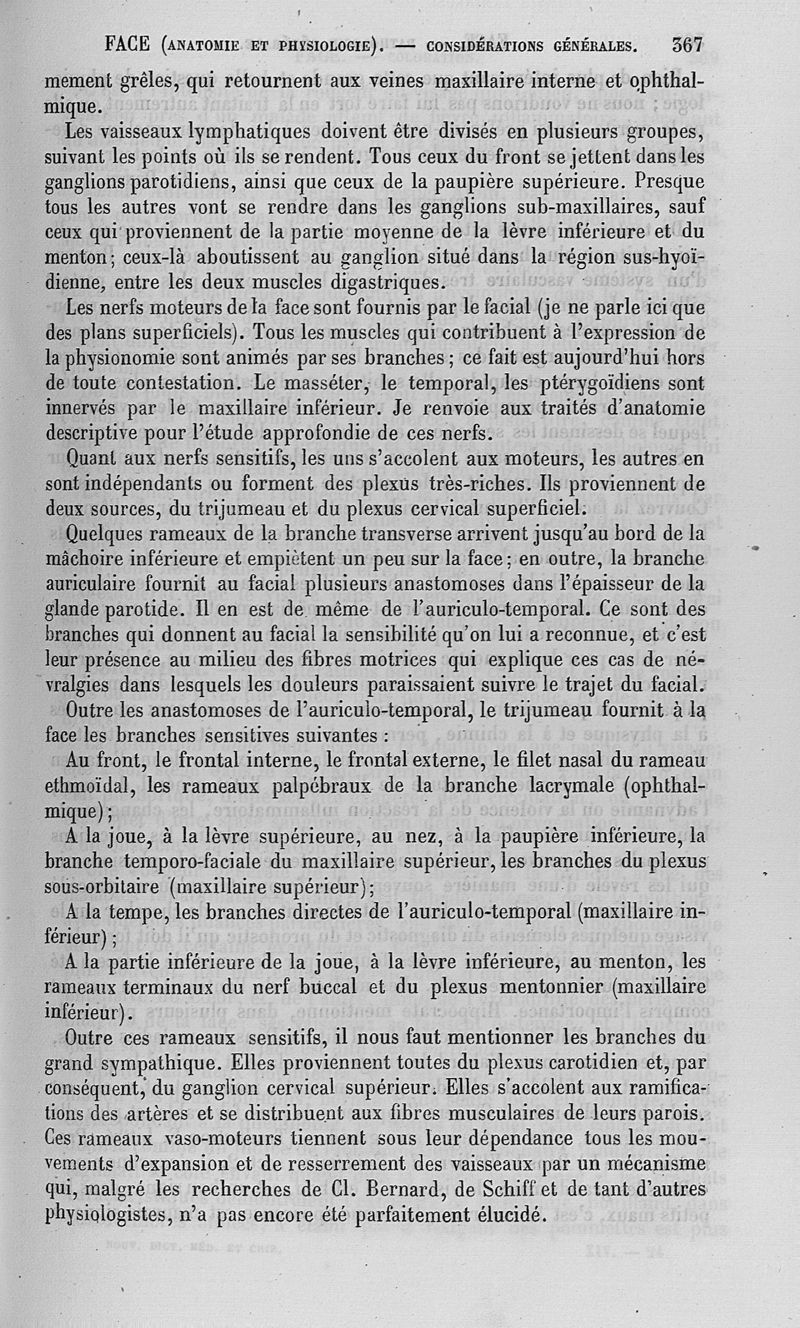 FACE (ANATOMIE ET PHYSIOLOGIE). — CONSIDÉRATIONS GÉNÉRALES. 367

mement grêles, qui retournent aux veines maxillaire interne et ophthalmique.

Les vaisseaux lymphatiques doivent être divisés en plusieurs groupes, suivant les points où ils se rendent. Tous ceux du front se jettent dans les ganglions parotidiens, ainsi que ceux de la paupière supérieure. Presque tous les autres vont se rendre dans les ganglions sub-maxillaires, sauf ceux qui proviennent de la partie moyenne de la lèvre inférieure et du menton; ceux-là aboutissent au ganglion situé dans la région sus-hyoïdienne, entre les deux muscles digastriques.

Les nerfs moteurs de la face sont fournis par le facial (je ne parle ici que des plans superficiels). Tous les muscles qui contribuent à l'expression de la physionomie sont animés par ses branches; ce fait est aujourd'hui hors de toute contestation. Le masséter, le temporal, les ptérygoïdiens sont innervés par le maxillaire inférieur. Je renvoie aux traités d'anatomie descriptive pour l'étude approfondie de ces nerfs.

Quant aux nerfs sensitifs, les uns s'accolent aux moteurs, les autres en sont indépendants ou forment des plexus très-riches. Ils proviennent de deux sources, du trijumeau et du plexus cervical superficiel.

Quelques rameaux de la branche transverse arrivent jusqu'au bord de la mâchoire inférieure et empiètent un peu sur la face; en outre, la branche auriculaire fournit au facial plusieurs anastomoses dans l'épaisseur de la glande parotide. Il en est de même de l'auriculo-temporal. Ce sont des branches qui donnent au facial la sensibilité qu'on lui a reconnue, et c'est leur présence au milieu des fibres motrices qui explique ces cas de névralgies dans lesquels les douleurs paraissaient suivre le trajet du facial.

Outre les anastomoses de l'auriculo-temporal, le trijumeau fournit à la face les branches sensitives suivantes :

Au front, le frontal interne, le frontal externe, le filet nasal du rameau ethmoïdal, les rameaux palpébraux de la branche lacrymale (ophthalmique);

A la joue, à la lèvre supérieure, au nez, à la paupière inférieure, la branche temporo-faciale du maxillaire supérieur, les branches du plexus sous-orbitaire (maxillaire supérieur);

A la tempe, les branches directes de l'auriculo-temporal (maxillaire inférieur);

A la partie inférieure de la joue, à la lèvre inférieure, au menton, les rameaux terminaux du nerf buccal et du plexus mentonnier (maxillaire inférieur).

Outre ces rameaux sensitifs, il nous faut mentionner les branches du grand sympathique. Elles proviennent toutes du plexus carotidien et, par conséquent, du ganglion cervical supérieur. Elles s'accolent aux ramifications des artères et se distribuent aux fibres musculaires de leurs parois. Ces rameaux vaso-moteurs tiennent sous leur dépendance tous les mouvements d'expansion et de resserrement des vaisseaux par un mécanisme qui, malgré les recherches de Cl. Bernard, de Schiff et de tant d'autres physiologistes, n'a pas encore été parfaitement élucidé.